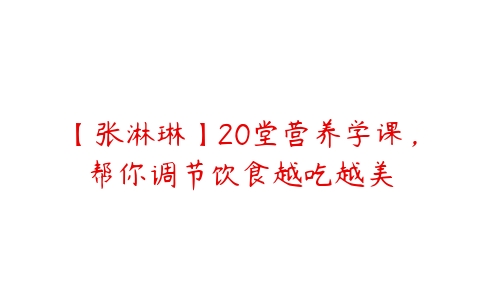 【张淋琳】20堂营养学课，帮你调节饮食越吃越美